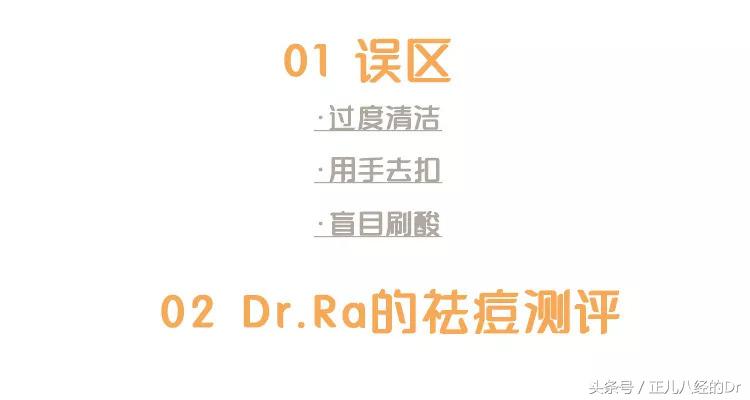 01 误区

·过度清洁

·用手去扣

·盲目刷酸

02 Dr.Ra的祛痘测评

头条号 / 正儿八经的Dr